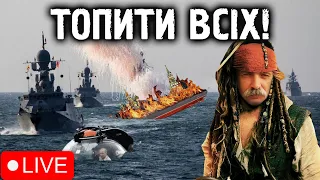 ТОПИТИ ВСІХ!

LIVE